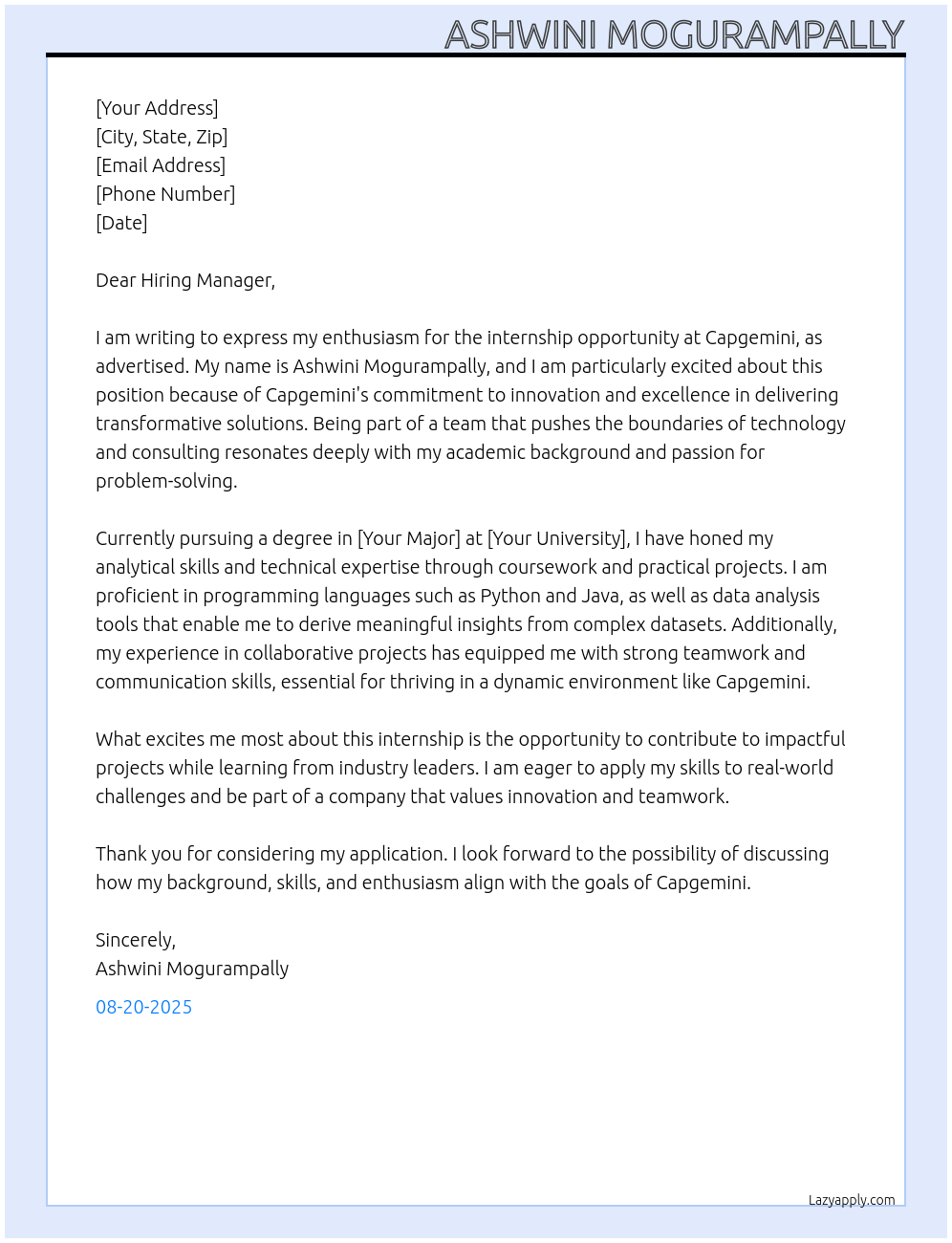 ASHWINI MOGURAMPALLY

[Your Address]
[City, State, Zip]
[Email Address]
[Phone Number]
[Date]

Dear Hiring Manager,

I am writing to express my enthusiasm for the internship opportunity at Capgemini, as advertised. My name is Ashwini Mogurampally, and I am particularly excited about this position because of Capgemini's commitment to innovation and excellence in delivering transformative solutions. Being part of a team that pushes the boundaries of technology and consulting resonates deeply with my academic background and passion for problem-solving.

Currently pursuing a degree in [Your Major] at [Your University], I have honed my analytical skills and technical expertise through coursework and practical projects. I am proficient in programming languages such as Python and Java, as well as data analysis tools that enable me to derive meaningful insights from complex datasets. Additionally, my experience in collaborative projects has equipped me with strong teamwork and communication skills, essential for thriving in a dynamic environment like Capgemini.

What excites me most about this internship is the opportunity to contribute to impactful projects while learning from industry leaders. I am eager to apply my skills to real-world challenges and be part of a company that values innovation and teamwork.

Thank you for considering my application. I look forward to the possibility of discussing how my background, skills, and enthusiasm align with the goals of Capgemini.

Sincerely,
Ashwini Mogurampally

08-20-2025

Lazyapply.com